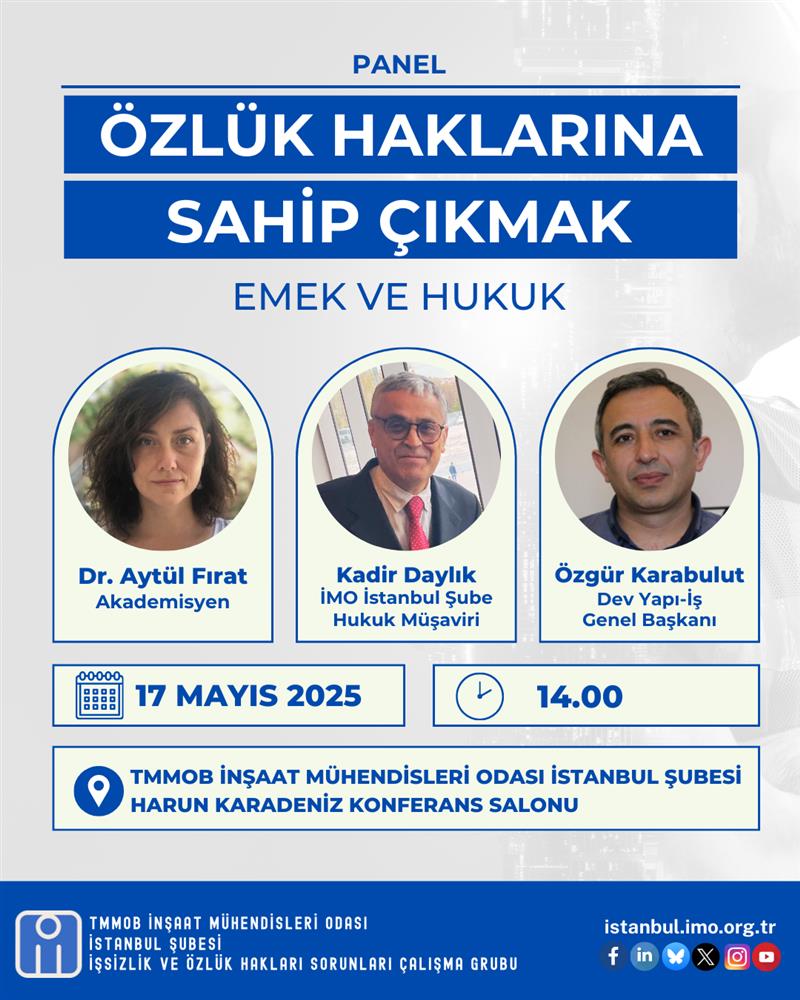 PANEL

ÖZLÜK HAKLARINA SAHİP ÇIKMAK

EMEK VE HUKUK

Dr. Aytül Fırat
Akademisyen

Kadir Daylık
İMO İstanbul Şube Hukuk Müşaviri

Özgür Karabulut
Dev Yapı-İş Genel Başkanı

17 MAYIS 2025

14.00

TMMOB İNŞAAT MÜHENDİSLERİ ODASI İSTANBUL ŞUBESİ
HARUN KARADENİZ KONFERANS SALONU

TMMOB İNŞAAT MÜHENDİSLERİ ODASI
İSTANBUL ŞUBESİ
İŞSİZLİK VE ÖZLÜK HAKLARI SORUNLARI ÇALIŞMA GRUBU

istanbul.imo.org.tr